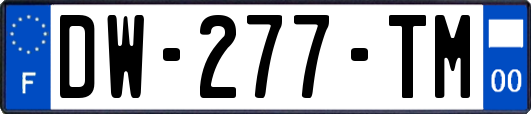 F

DW-277-TM

00